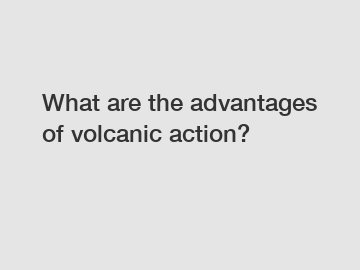 What are the advantages of volcanic action?